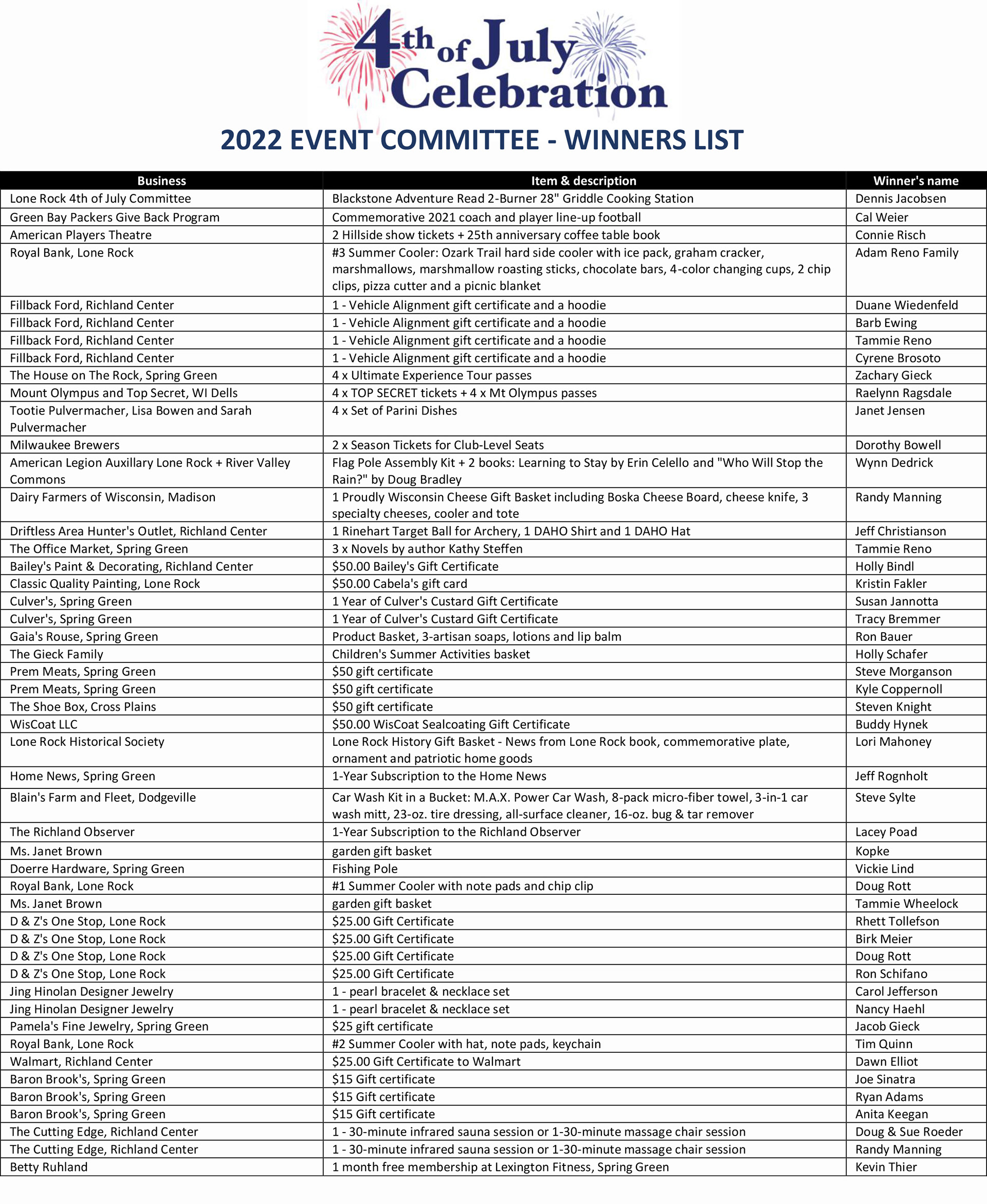 4th of July Celebration

2022 EVENT COMMITTEE - WINNERS LIST

| Business | Item & description | Winner's name |
|---|---|---|
| Lone Rock 4th of July Committee | Blackstone Adventure Read 2-Burner 28" Griddle Cooking Station | Dennis Jacobsen |
| Green Bay Packers Give Back Program | Commemorative 2021 coach and player line-up football | Cal Weier |
| American Players Theatre | 2 Hillside show tickets + 25th anniversary coffee table book | Connie Risch |
| Royal Bank, Lone Rock | #3 Summer Cooler: Ozark Trail hard side cooler with ice pack, graham cracker, marshmallows, marshmallow roasting sticks, chocolate bars, 4-color changing cups, 2 chip clips, pizza cutter and a picnic blanket | Adam Reno Family |
| Fillback Ford, Richland Center | 1 - Vehicle Alignment gift certificate and a hoodie | Duane Wiedenfeld |
| Fillback Ford, Richland Center | 1 - Vehicle Alignment gift certificate and a hoodie | Barb Ewing |
| Fillback Ford, Richland Center | 1 - Vehicle Alignment gift certificate and a hoodie | Tammie Reno |
| Fillback Ford, Richland Center | 1 - Vehicle Alignment gift certificate and a hoodie | Cyrene Brosoto |
| The House on The Rock, Spring Green | 4 x Ultimate Experience Tour passes | Zachary Gieck |
| Mount Olympus and Top Secret, WI Dells | 4 x TOP SECRET tickets + 4 x Mt Olympus passes | Raelynn Ragsdale |
| Tootie Pulvermacher, Lisa Bowen and Sarah Pulvermacher | 4 x Set of Parini Dishes | Janet Jensen |
| Milwaukee Brewers | 2 x Season Tickets for Club-Level Seats | Dorothy Bowell |
| American Legion Auxillary Lone Rock + River Valley Commons | Flag Pole Assembly Kit + 2 books: Learning to Stay by Erin Celello and "Who Will Stop the Rain?" by Doug Bradley | Wynn Dedrick |
| Dairy Farmers of Wisconsin, Madison | 1 Proudly Wisconsin Cheese Gift Basket including Boska Cheese Board, cheese knife, 3 specialty cheeses, cooler and tote | Randy Manning |
| Driftless Area Hunter's Outlet, Richland Center | 1 Rinehart Target Ball for Archery, 1 DAHO Shirt and 1 DAHO Hat | Jeff Christianson |
| The Office Market, Spring Green | 3 x Novels by author Kathy Steffen | Tammie Reno |
| Bailey's Paint & Decorating, Richland Center | $50.00 Bailey's Gift Certificate | Holly Bindl |
| Classic Quality Painting, Lone Rock | $50.00 Cabela's gift card | Kristin Fakler |
| Culver's, Spring Green | 1 Year of Culver's Custard Gift Certificate | Susan Jannotta |
| Culver's, Spring Green | 1 Year of Culver's Custard Gift Certificate | Tracy Bremmer |
| Gaia's Rouse, Spring Green | Product Basket, 3-artisan soaps, lotions and lip balm | Ron Bauer |
| The Gieck Family | Children's Summer Activities basket | Holly Schafer |
| Prem Meats, Spring Green | $50 gift certificate | Steve Morganson |
| Prem Meats, Spring Green | $50 gift certificate | Kyle Coppernoll |
| The Shoe Box, Cross Plains | $50 gift certificate | Steven Knight |
| WisCoat LLC | $50.00 WisCoat Sealcoating Gift Certificate | Buddy Hynek |
| Lone Rock Historical Society | Lone Rock History Gift Basket - News from Lone Rock book, commemorative plate, ornament and patriotic home goods | Lori Mahoney |
| Home News, Spring Green | 1-Year Subscription to the Home News | Jeff Rognholt |
| Blain's Farm and Fleet, Dodgeville | Car Wash Kit in a Bucket: M.A.X. Power Car Wash, 8-pack micro-fiber towel, 3-in-1 car wash mitt, 23-oz. tire dressing, all-surface cleaner, 16-oz. bug & tar remover | Steve Sylte |
| The Richland Observer | 1-Year Subscription to the Richland Observer | Lacey Poad |
| Ms. Janet Brown | garden gift basket | Kopke |
| Doerre Hardware, Spring Green | Fishing Pole | Vickie Lind |
| Royal Bank, Lone Rock | #1 Summer Cooler with note pads and chip clip | Doug Rott |
| Ms. Janet Brown | garden gift basket | Tammie Wheelock |
| D & Z's One Stop, Lone Rock | $25.00 Gift Certificate | Rhett Tollefson |
| D & Z's One Stop, Lone Rock | $25.00 Gift Certificate | Birk Meier |
| D & Z's One Stop, Lone Rock | $25.00 Gift Certificate | Doug Rott |
| D & Z's One Stop, Lone Rock | $25.00 Gift Certificate | Ron Schifano |
| Jing Hinolan Designer Jewelry | 1 - pearl bracelet & necklace set | Carol Jefferson |
| Jing Hinolan Designer Jewelry | 1 - pearl bracelet & necklace set | Nancy Haehl |
| Pamela's Fine Jewelry, Spring Green | $25 gift certificate | Jacob Gieck |
| Royal Bank, Lone Rock | #2 Summer Cooler with hat, note pads, keychain | Tim Quinn |
| Walmart, Richland Center | $25.00 Gift Certificate to Walmart | Dawn Elliot |
| Baron Brook's, Spring Green | $15 Gift certificate | Joe Sinatra |
| Baron Brook's, Spring Green | $15 Gift certificate | Ryan Adams |
| Baron Brook's, Spring Green | $15 Gift certificate | Anita Keegan |
| The Cutting Edge, Richland Center | 1 - 30-minute infrared sauna session or 1-30-minute massage chair session | Doug & Sue Roeder |
| The Cutting Edge, Richland Center | 1 - 30-minute infrared sauna session or 1-30-minute massage chair session | Randy Manning |
| Betty Ruhland | 1 month free membership at Lexington Fitness, Spring Green | Kevin Thier |